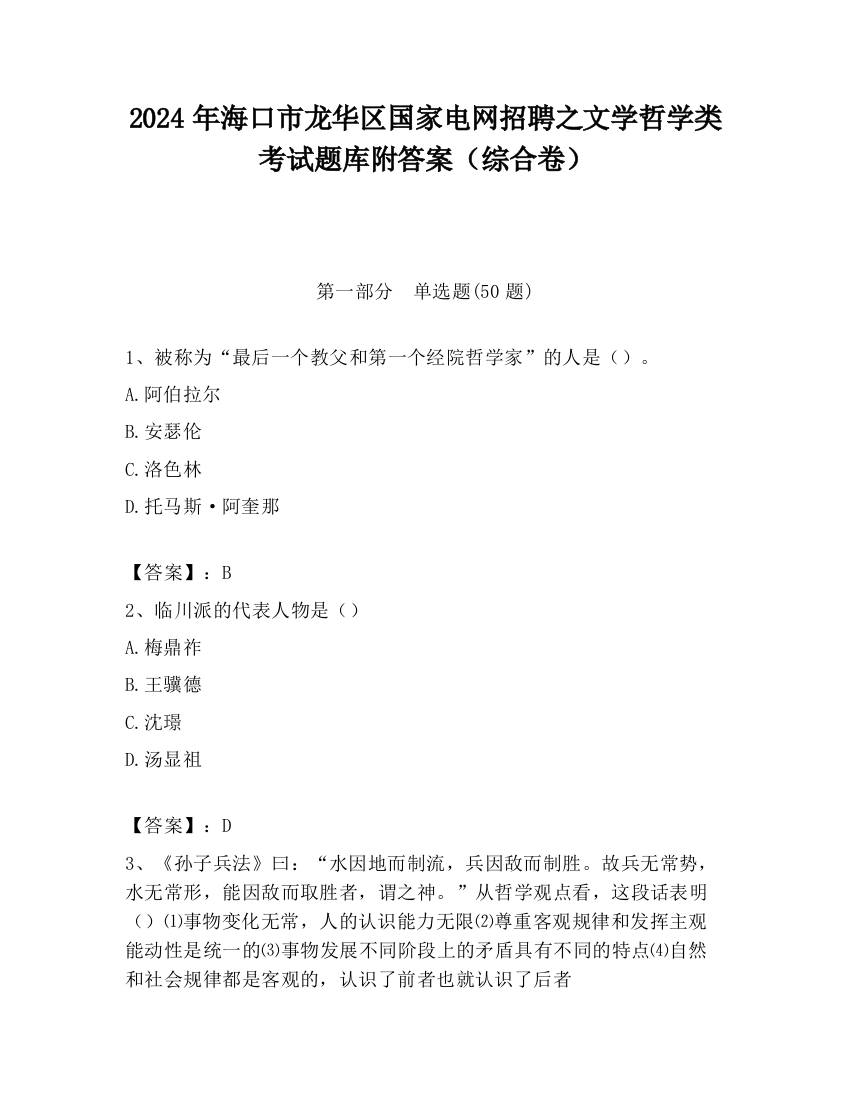 2024 年海口市龙华区国家电网招聘之文学哲学类考试题库附答案（综合卷）

第一部分　单选题(50 题)

1、被称为“最后一个教父和第一个经院哲学家”的人是（）。

A.阿伯拉尔

B.安瑟伦

C.洛色林

D.托马斯·阿奎那

【答案】：B

2、临川派的代表人物是（）

A.梅鼎祚

B.王骥德

C.沈璟

D.汤显祖

【答案】：D

3、《孙子兵法》曰：“水因地而制流，兵因敌而制胜。故兵无常势，水无常形，能因敌而取胜者，谓之神。”从哲学观点看，这段话表明（）⑴事物变化无常，人的认识能力无限⑵尊重客观规律和发挥主观能动性是统一的⑶事物发展不同阶段上的矛盾具有不同的特点⑷自然和社会规律都是客观的，认识了前者也就认识了后者